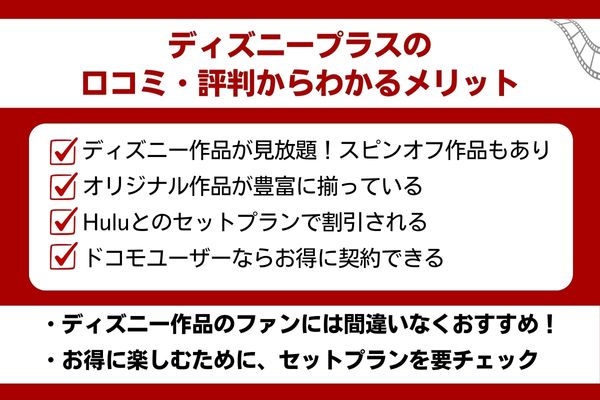 ディズニープラスの
口コミ・評判からわかるメリット

ディズニー作品が見放題！スピンオフ作品もあり
オリジナル作品が豊富に揃っている
Huluとのセットプランで割引される
ドコモユーザーならお得に契約できる

・ディズニー作品のファンには間違いなくおすすめ！
・お得に楽しむために、セットプランを要チェック